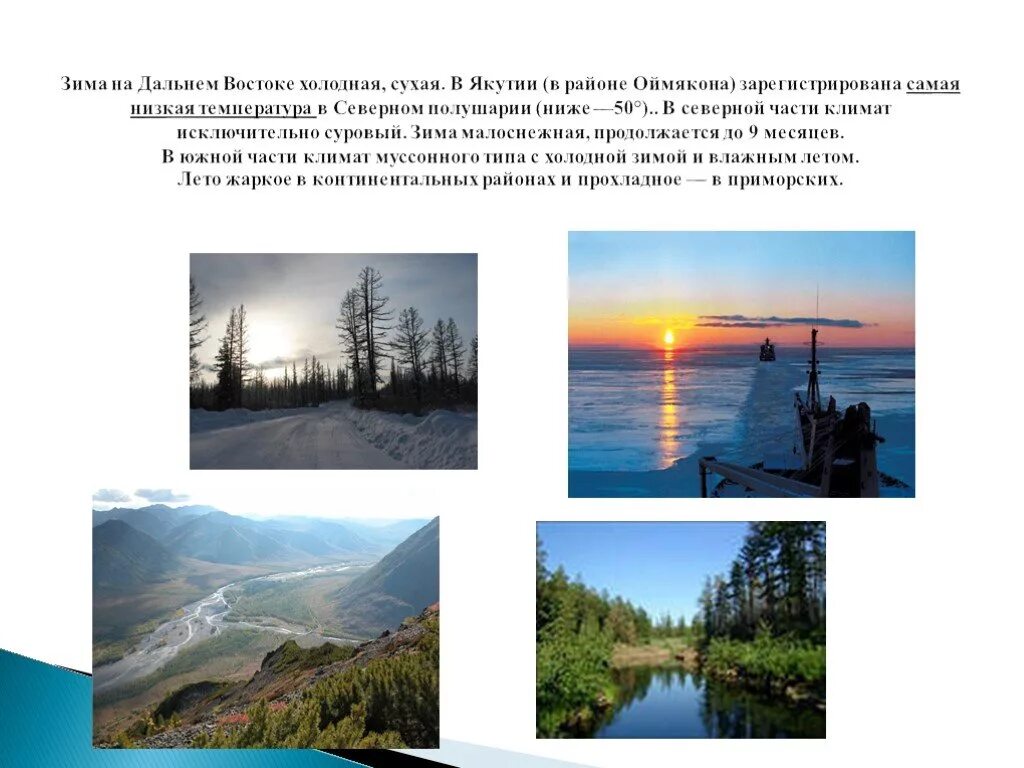 Зима на Дальнем Востоке холодная, сухая. В Якутии (в районе Оймякона) зарегистрирована самая низкая температура в Северном полушарии (ниже —50°).. В северной части климат исключительно суровый. Зима малоснежная, продолжается до 9 месяцев. В южной части климат муссонного типа с холодной зимой и влажным летом. Лето жаркое в континентальных районах и прохладное — в приморских.